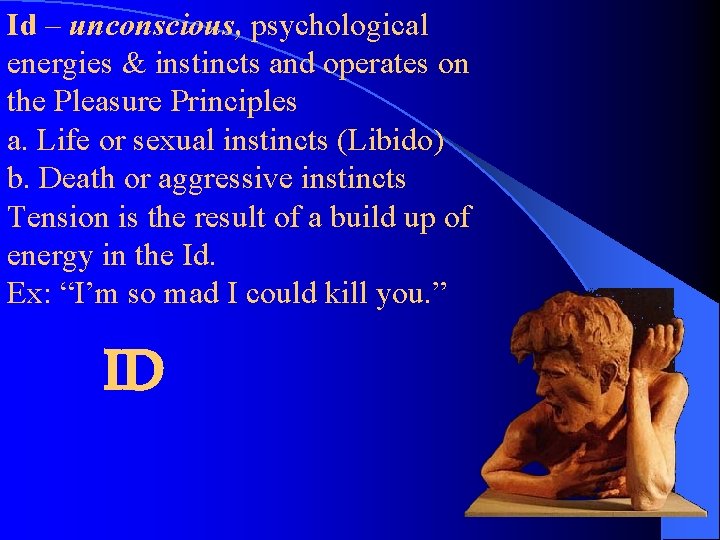 Id – unconscious, psychological energies & instincts and operates on the Pleasure Principles
a. Life or sexual instincts (Libido)
b. Death or aggressive instincts
Tension is the result of a build up of energy in the Id.
Ex: “I’m so mad I could kill you.”

ID